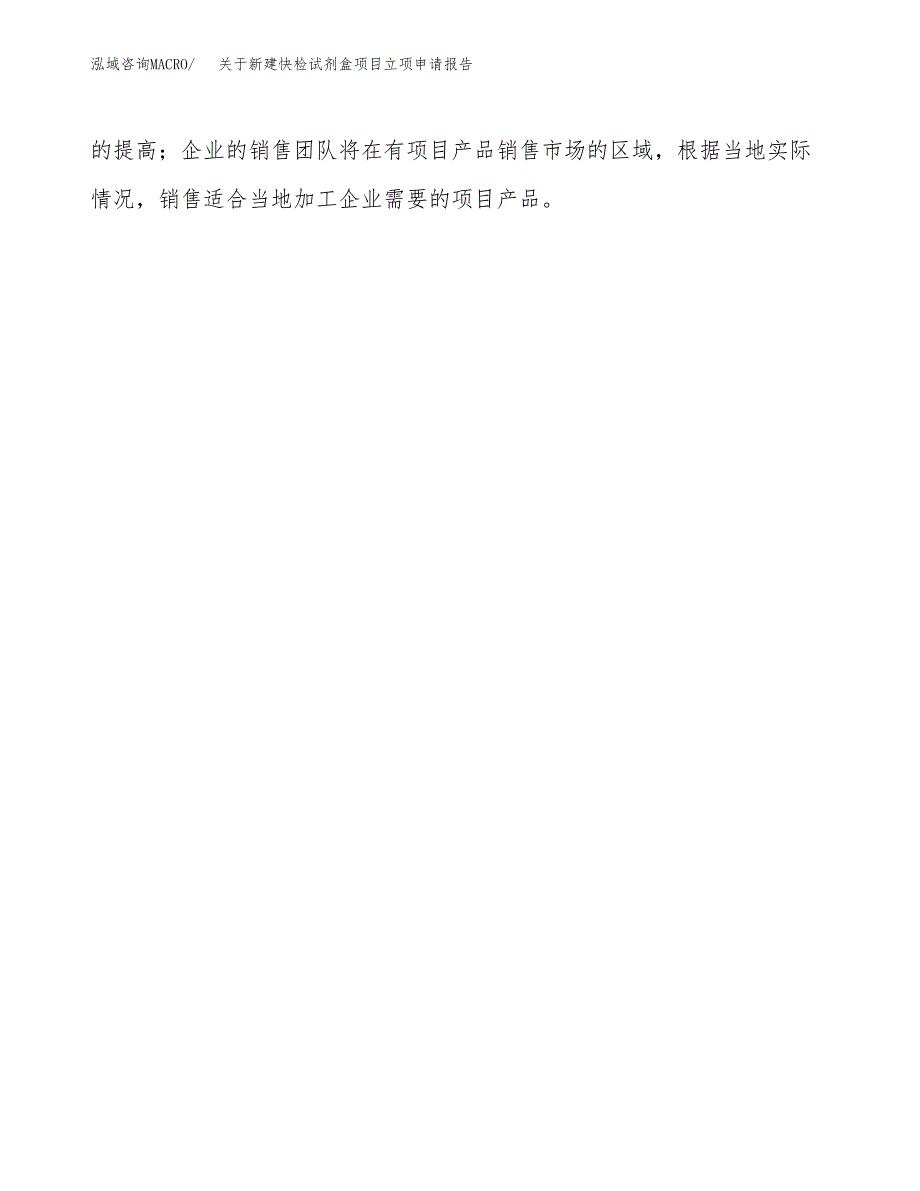 泓域咨询MACRO/　关于新建快检试剂盒项目立项申请报告

的提高；企业的销售团队将在有项目产品销售市场的区域，根据当地实际情况，销售适合当地加工企业需要的项目产品。